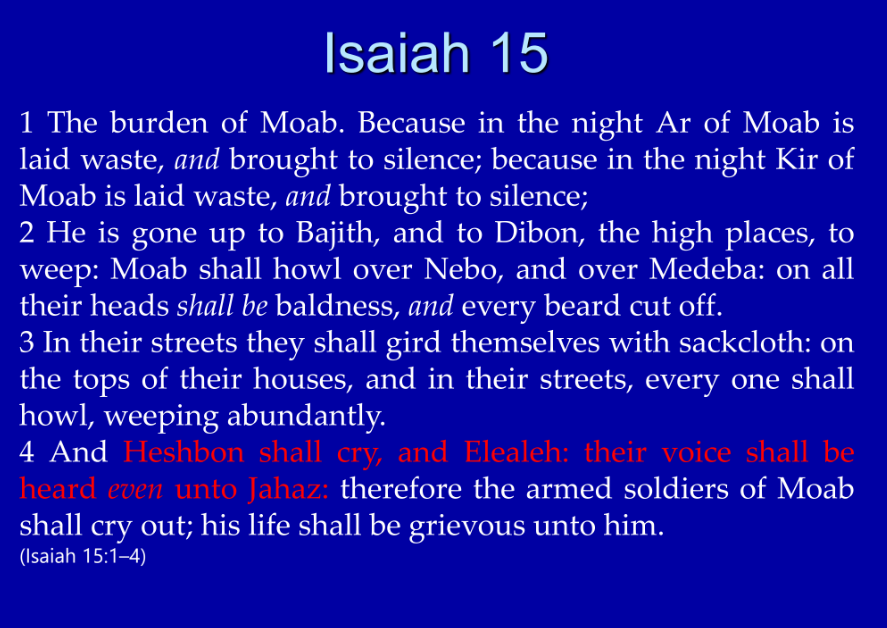 Isaiah 15

1 The burden of Moab. Because in the night Ar of Moab is laid waste, and brought to silence; because in the night Kir of Moab is laid waste, and brought to silence;

2 He is gone up to Bajith, and to Dibon, the high places, to weep: Moab shall howl over Nebo, and over Medeba: on all their heads shall be baldness, and every beard cut off.

3 In their streets they shall gird themselves with sackcloth: on the tops of their houses, and in their streets, every one shall howl, weeping abundantly.

4 And Heshbon shall cry, and Elealeh: their voice shall be heard even unto Jahaz: therefore the armed soldiers of Moab shall cry out; his life shall be grievous unto him.

(Isaiah 15:1–4)